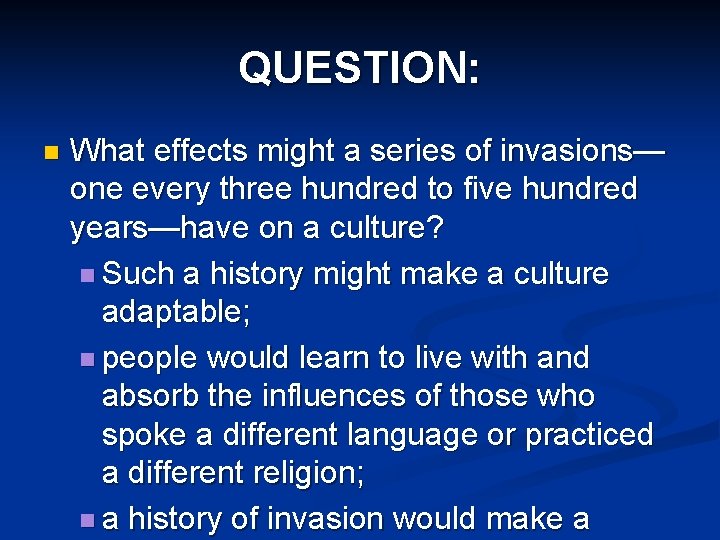 QUESTION:

What effects might a series of invasions—one every three hundred to five hundred years—have on a culture?

Such a history might make a culture adaptable;

people would learn to live with and absorb the influences of those who spoke a different language or practiced a different religion;

a history of invasion would make a